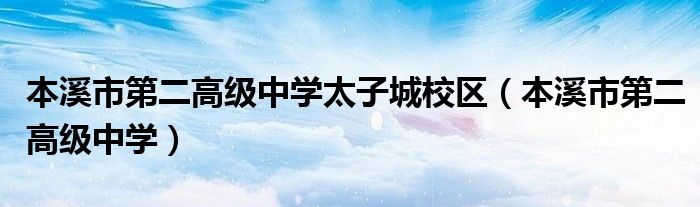 本溪市第二高级中学太子城校区（本溪市第二高级中学）